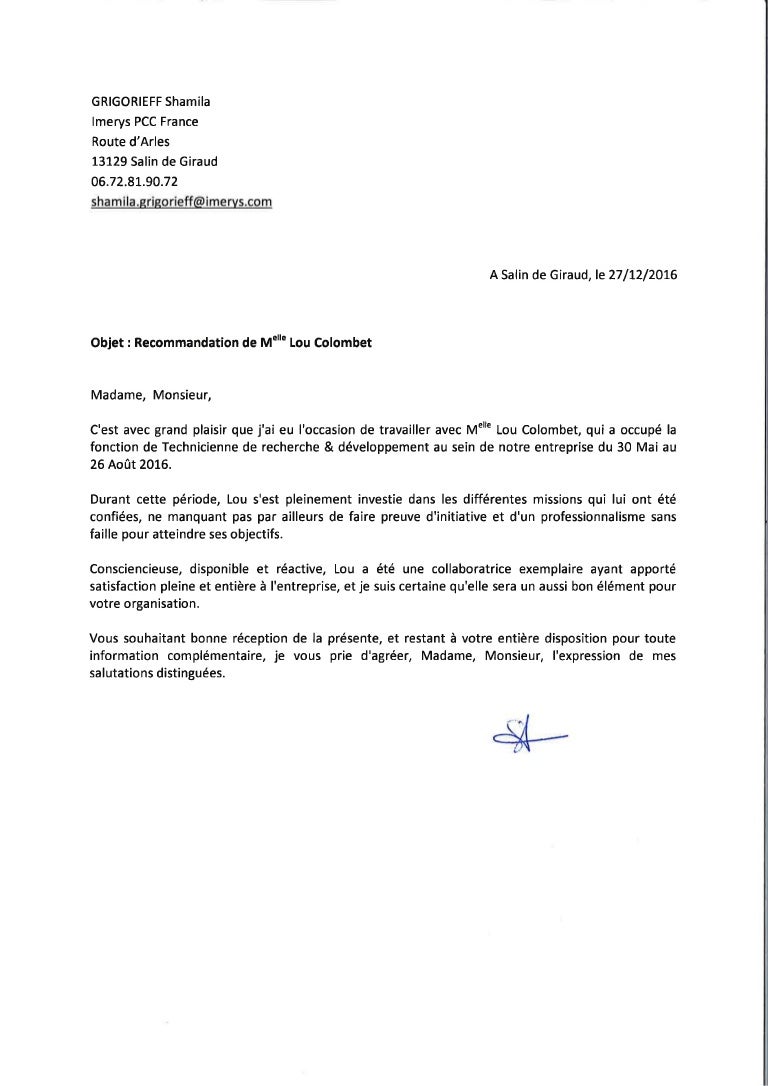 GRIGORIEFF Shamila
Imerys PCC France
Route d'Arles
13129 Salin de Giraud
06.72.81.90.72
shamila.grigorieff@imerys.com

A Salin de Giraud, le 27/12/2016

Objet : Recommandation de M$^{elle}$ Lou Colombet

Madame, Monsieur,

C'est avec grand plaisir que j'ai eu l'occasion de travailler avec M$^{elle}$ Lou Colombet, qui a occupé la fonction de Technicienne de recherche & développement au sein de notre entreprise du 30 Mai au 26 Août 2016.

Durant cette période, Lou s'est pleinement investie dans les différentes missions qui lui ont été confiées, ne manquant pas par ailleurs de faire preuve d'initiative et d'un professionnalisme sans faille pour atteindre ses objectifs.

Consciencieuse, disponible et réactive, Lou a été une collaboratrice exemplaire ayant apporté satisfaction pleine et entière à l'entreprise, et je suis certaine qu'elle sera un aussi bon élément pour votre organisation.

Vous souhaitant bonne réception de la présente, et restant à votre entière disposition pour toute information complémentaire, je vous prie d'agréer, Madame, Monsieur, l'expression de mes salutations distinguées.